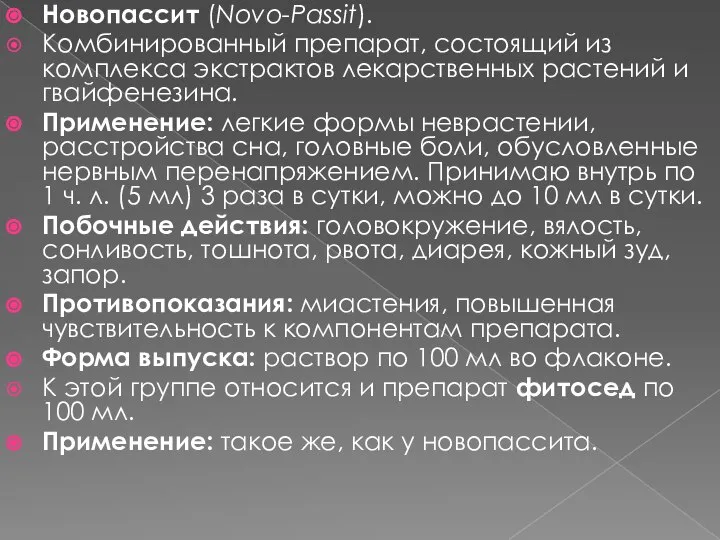 Новопассит (Novo-Passit).

Комбинированный препарат, состоящий из комплекса экстрактов лекарственных растений и гвайфенезина.

Применение: легкие формы неврастении, расстройства сна, головные боли, обусловленные нервным перенапряжением. Принимаю внутрь по 1 ч. л. (5 мл) 3 раза в сутки, можно до 10 мл в сутки.

Побочные действия: головокружение, вялость, сонливость, тошнота, рвота, диарея, кожный зуд, запор.

Противопоказания: миастения, повышенная чувствительность к компонентам препарата.

Форма выпуска: раствор по 100 мл во флаконе.

К этой группе относится и препарат фитосед по 100 мл.

Применение: такое же, как у новопассита.